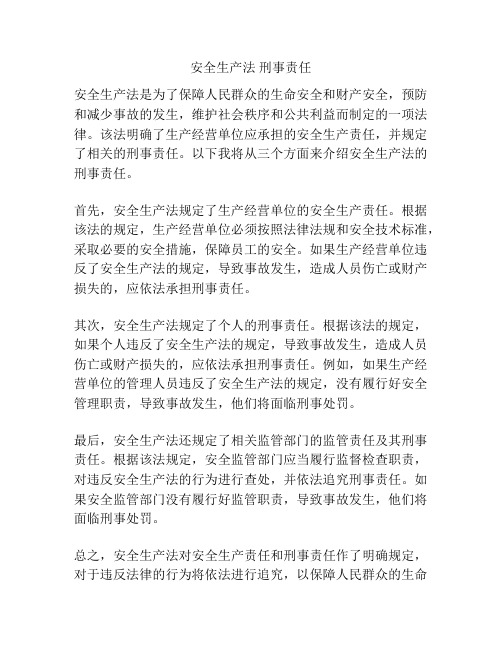 安全生产法 刑事责任

安全生产法是为了保障人民群众的生命安全和财产安全，预防和减少事故的发生，维护社会秩序和公共利益而制定的一项法律。该法明确了生产经营单位应承担的安全生产责任，并规定了相关的刑事责任。以下我将从三个方面来介绍安全生产法的刑事责任。

首先，安全生产法规定了生产经营单位的安全生产责任。根据该法的规定，生产经营单位必须按照法律法规和安全技术标准，采取必要的安全措施，保障员工的安全。如果生产经营单位违反了安全生产法的规定，导致事故发生，造成人员伤亡或财产损失的，应依法承担刑事责任。

其次，安全生产法规定了个人的刑事责任。根据该法的规定，如果个人违反了安全生产法的规定，导致事故发生，造成人员伤亡或财产损失的，应依法承担刑事责任。例如，如果生产经营单位的管理人员违反了安全生产法的规定，没有履行好安全管理职责，导致事故发生，他们将面临刑事处罚。

最后，安全生产法还规定了相关监管部门的监管责任及其刑事责任。根据该法规定，安全监管部门应当履行监督检查职责，对违反安全生产法的行为进行查处，并依法追究刑事责任。如果安全监管部门没有履行好监管职责，导致事故发生，他们将面临刑事处罚。

总之，安全生产法对安全生产责任和刑事责任作了明确规定，对于违反法律的行为将依法进行追究，以保障人民群众的生命